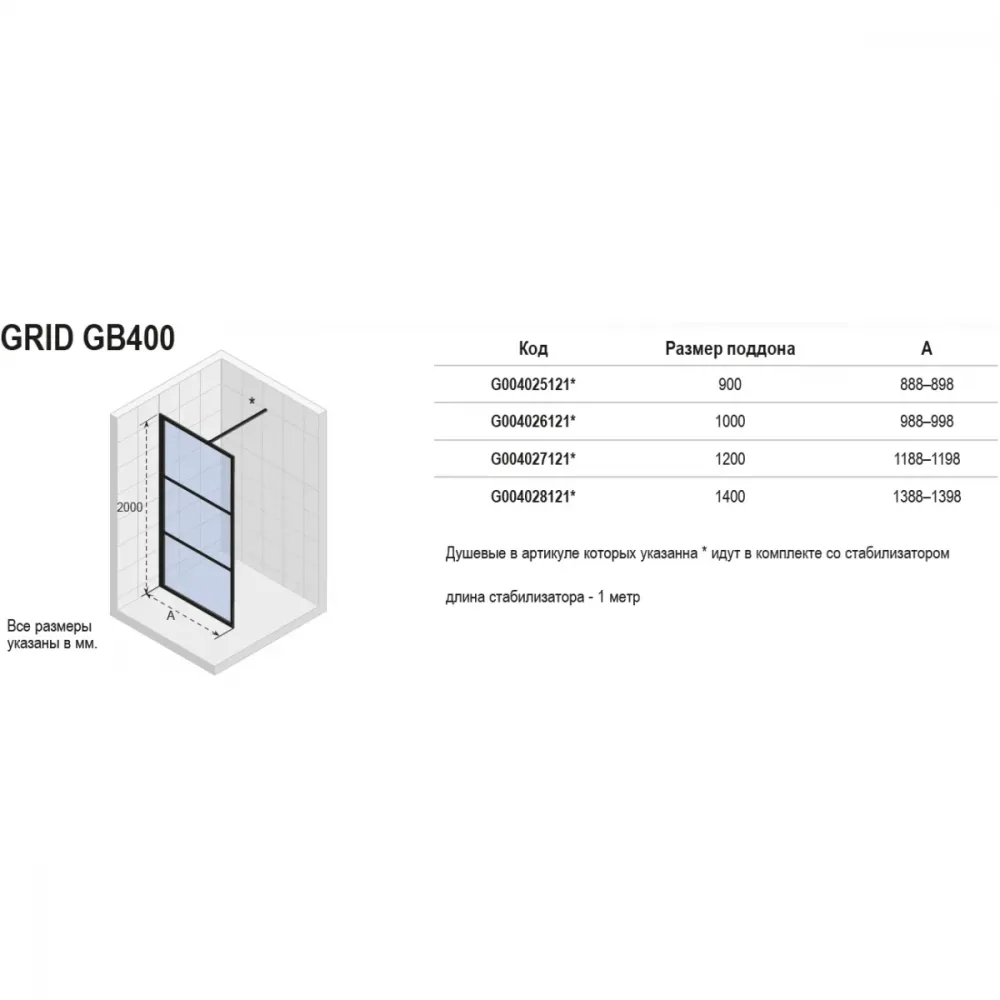 GRID GB400

*

2000

A

Все размеры указаны в мм.

| Код | Размер поддона | A |
|---|---|---|
| G004025121* | 900 | 888–898 |
| G004026121* | 1000 | 988–998 |
| G004027121* | 1200 | 1188–1198 |
| G004028121* | 1400 | 1388–1398 |

Душевые в артикуле которых указанна * идут в комплекте со стабилизатором

длина стабилизатора - 1 метр